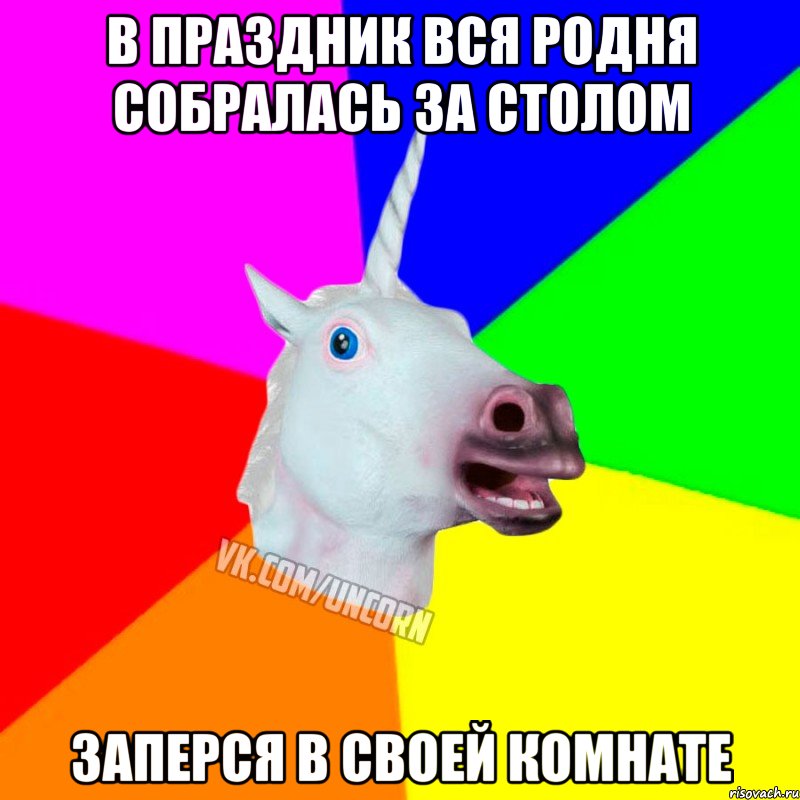 В ПРАЗДНИК ВСЯ РОДНЯ СОБРАЛАСЬ ЗА СТОЛОМ

VK.COM/UNCORN

ЗАПЕРСЯ В СВОЕЙ КОМНАТЕ

risovach.ru